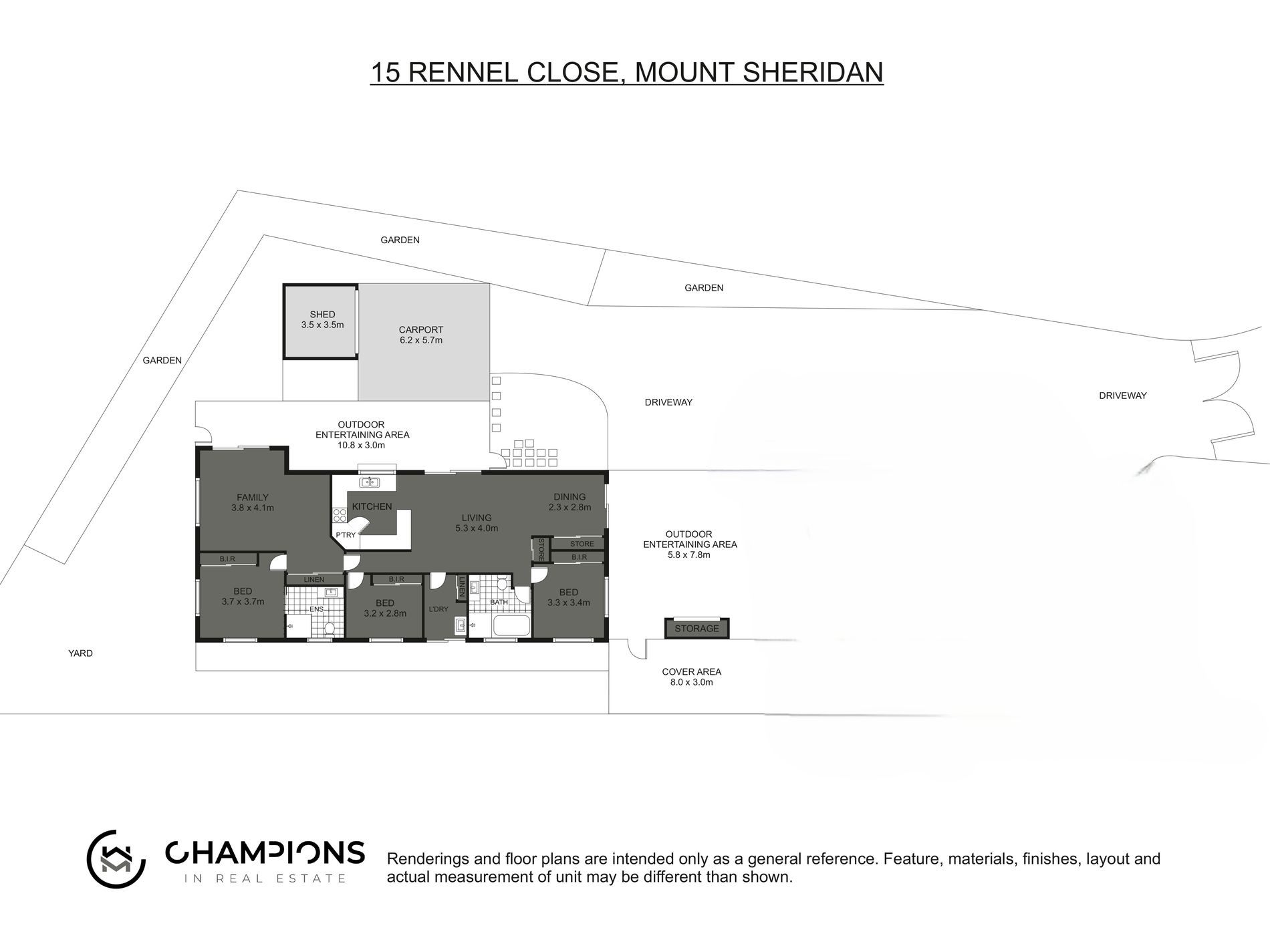 15 RENNEL CLOSE, MOUNT SHERIDAN

GARDEN

GARDEN

GARDEN

SHED
3.5 x 3.5m

CARPORT
6.2 x 5.7m

DRIVEWAY

DRIVEWAY

OUTDOOR
ENTERTAINING AREA
10.8 x 3.0m

FAMILY
3.8 x 4.1m

KITCHEN

P'TRY

LIVING
5.3 x 4.0m

DINING
2.3 x 2.8m

STORE

STORE

B.I.R

OUTDOOR
ENTERTAINING AREA
5.8 x 7.8m

B.I.R

LINEN

BED
3.7 x 3.7m

ENS

B.I.R

BED
3.2 x 2.8m

L'DRY

LINEN

BATH

BED
3.3 x 3.4m

STORAGE

YARD

COVER AREA
8.0 x 3.0m

CHAMPIONS
IN REAL ESTATE

Renderings and floor plans are intended only as a general reference. Feature, materials, finishes, layout and actual measurement of unit may be different than shown.